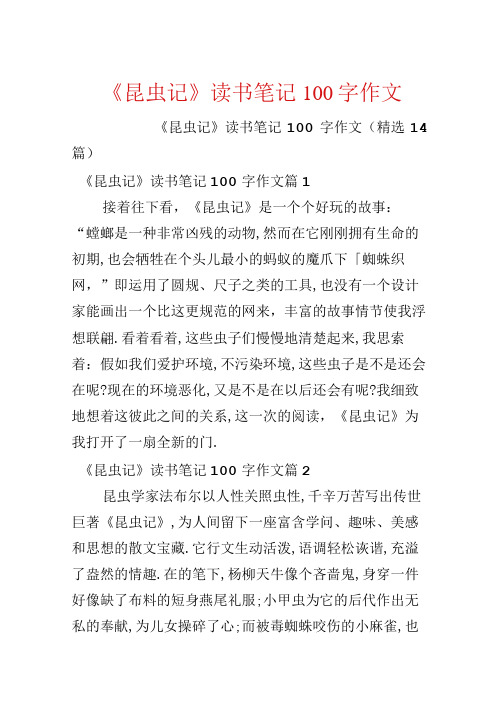 《昆虫记》读书笔记 100 字作文

《昆虫记》读书笔记 100 字作文（精选 14 篇）

《昆虫记》读书笔记 100 字作文篇 1

接着往下看，《昆虫记》是一个个好玩的故事：“螳螂是一种非常凶残的动物,然而在它刚刚拥有生命的初期,也会牺牲在个头儿最小的蚂蚁的魔爪下「蜘蛛织网，”即运用了圆规、尺子之类的工具,也没有一个设计家能画出一个比这更规范的网来，丰富的故事情节使我浮想联翩.看着看着,这些虫子们慢慢地清楚起来,我思索着：假如我们爱护环境,不污染环境,这些虫子是不是还会在呢?现在的环境恶化,又是不是在以后还会有呢?我细致地想着这彼此之间的关系,这一次的阅读，《昆虫记》为我打开了一扇全新的门.

《昆虫记》读书笔记 100 字作文篇 2

昆虫学家法布尔以人性关照虫性,千辛万苦写出传世巨著《昆虫记》,为人间留下一座富含学问、趣味、美感和思想的散文宝藏.它行文生动活泼,语调轻松诙谐,充溢了盎然的情趣.在的笔下,杨柳天牛像个吝啬鬼,身穿一件好像缺了布料的短身燕尾礼服;小甲虫为它的后代作出无私的奉献,为儿女操碎了心;而被毒蜘蛛咬伤的小麻雀,也